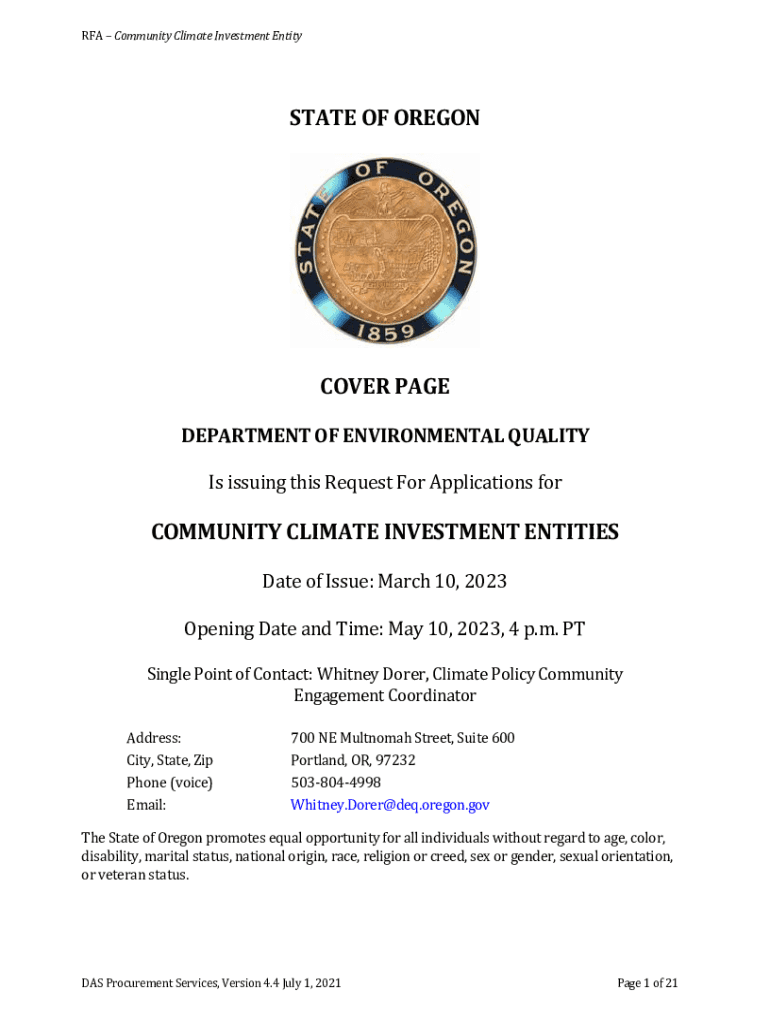 RFA – Community Climate Investment Entity

STATE OF OREGON

STATE OF OREGON
1859

COVER PAGE

DEPARTMENT OF ENVIRONMENTAL QUALITY

Is issuing this Request For Applications for

COMMUNITY CLIMATE INVESTMENT ENTITIES

Date of Issue: March 10, 2023

Opening Date and Time: May 10, 2023, 4 p.m. PT

Single Point of Contact: Whitney Dorer, Climate Policy Community Engagement Coordinator

| Address: | 700 NE Multnomah Street, Suite 600 |
|---|---|
| City, State, Zip | Portland, OR, 97232 |
| Phone (voice) | 503-804-4998 |
| Email: | Whitney.Dorer@deq.oregon.gov |

The State of Oregon promotes equal opportunity for all individuals without regard to age, color, disability, marital status, national origin, race, religion or creed, sex or gender, sexual orientation, or veteran status.

DAS Procurement Services, Version 4.4 July 1, 2021

Page 1 of 21